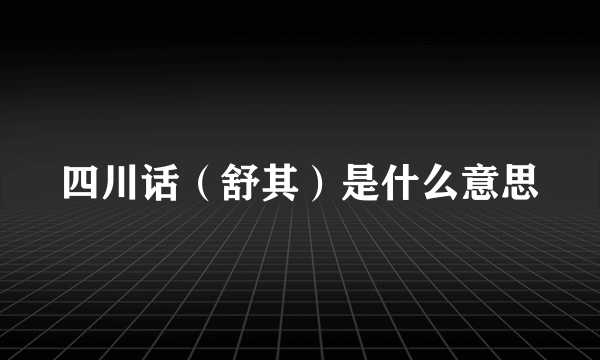 四川话（舒其）是什么意思